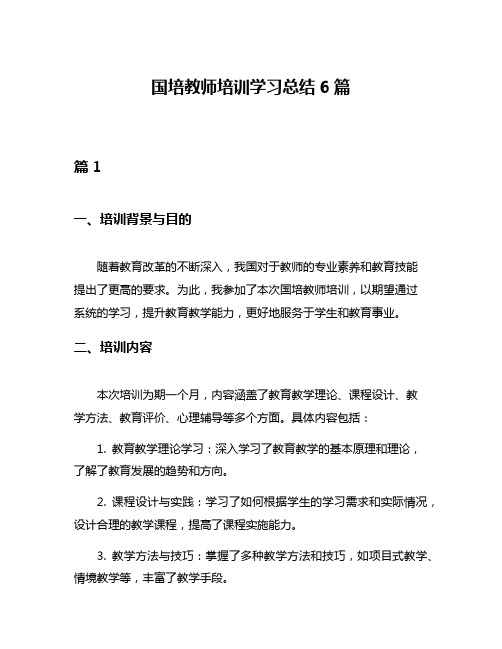 国培教师培训学习总结 6 篇

篇 1

一、培训背景与目的

随着教育改革的不断深入，我国对于教师的专业素养和教育技能提出了更高的要求。为此，我参加了本次国培教师培训，以期望通过系统的学习，提升教育教学能力，更好地服务于学生和教育事业。

二、培训内容

本次培训为期一个月，内容涵盖了教育教学理论、课程设计、教学方法、教育评价、心理辅导等多个方面。具体内容包括：

1. 教育教学理论学习：深入学习了教育教学的基本原理和理论，了解了教育发展的趋势和方向。

2. 课程设计与实践：学习了如何根据学生的学习需求和实际情况，设计合理的教学课程，提高了课程实施能力。

3. 教学方法与技巧：掌握了多种教学方法和技巧，如项目式教学、情境教学等，丰富了教学手段。